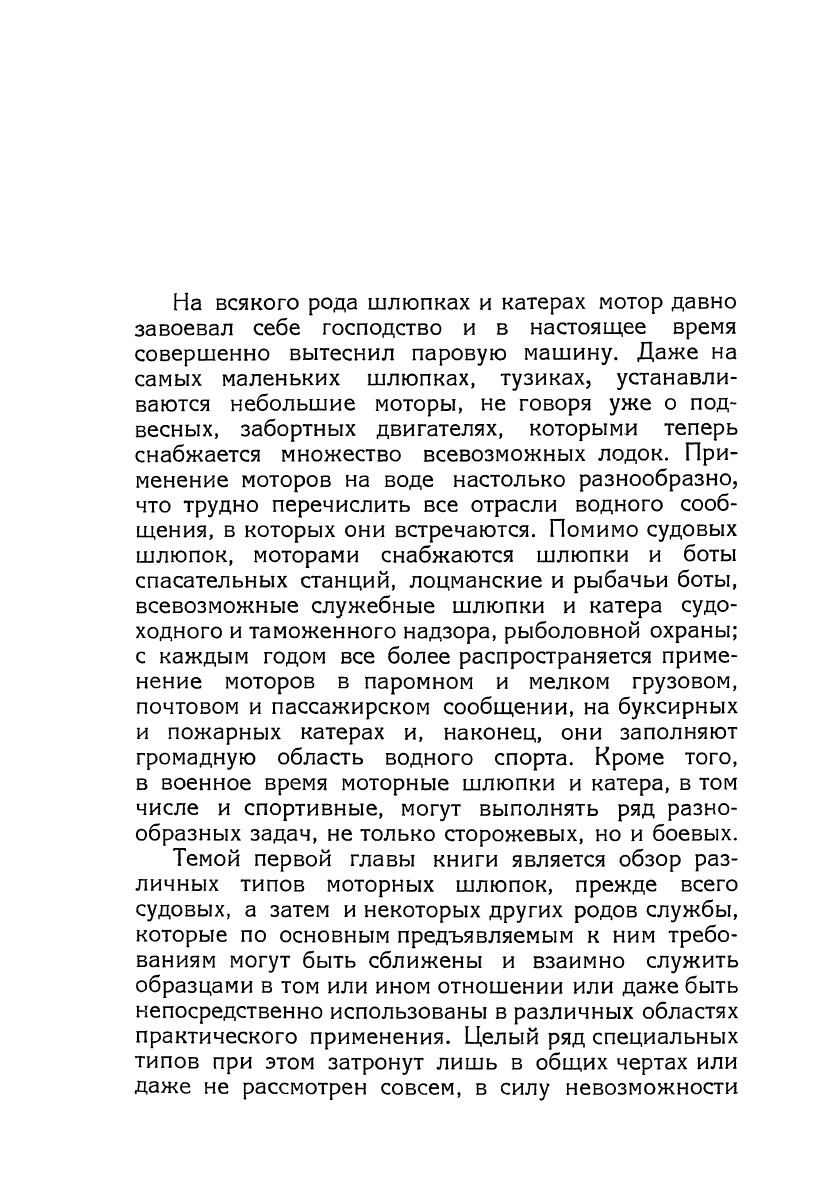 На всякого рода шлюпках и катерах мотор давно завоевал себе господство и в настоящее время совершенно вытеснил паровую машину. Даже на самых маленьких шлюпках, тузиках, устанавливаются небольшие моторы, не говоря уже о подвесных, забортных двигателях, которыми теперь снабжается множество всевозможных лодок. Применение моторов на воде настолько разнообразно, что трудно перечислить все отрасли водного сообщения, в которых они встречаются. Помимо судовых шлюпок, моторами снабжаются шлюпки и боты спасательных станций, лоцманские и рыбачьи боты, всевозможные служебные шлюпки и катера судоходного и таможенного надзора, рыболовной охраны; с каждым годом все более распространяется применение моторов в паромном и мелком грузовом, почтовом и пассажирском сообщении, на буксирных и пожарных катерах и, наконец, они заполняют громадную область водного спорта. Кроме того, в военное время моторные шлюпки и катера, в том числе и спортивные, могут выполнять ряд разнообразных задач, не только сторожевых, но и боевых.

Темой первой главы книги является обзор различных типов моторных шлюпок, прежде всего судовых, а затем и некоторых других родов службы, которые по основным предъявляемым к ним требованиям могут быть сближены и взаимно служить образцами в том или ином отношении или даже быть непосредственно использованы в различных областях практического применения. Целый ряд специальных типов при этом затронут лишь в общих чертах или даже не рассмотрен совсем, в силу невозможности